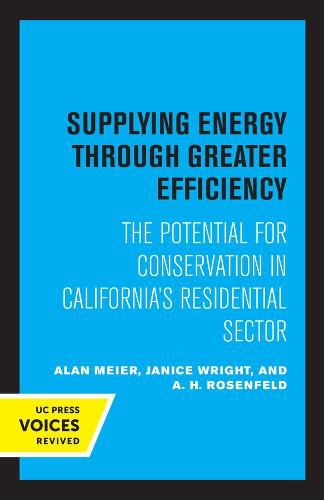 SUPPLYING ENERGY THROUGH GREATER EFFICIENCY

THE POTENTIAL FOR CONSERVATION IN CALIFORNIA'S RESIDENTIAL SECTOR

ALAN MEIER, JANICE WRIGHT, AND A. H. ROSENFELD

UC PRESS
VOICES
REVIVED